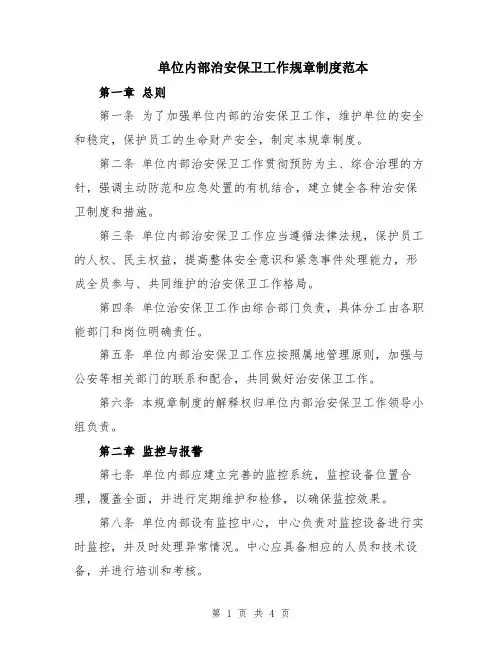 单位内部治安保卫工作规章制度范本

第一章 总则

第一条 为了加强单位内部的治安保卫工作，维护单位的安全和稳定，保护员工的生命财产安全，制定本规章制度。

第二条 单位内部治安保卫工作贯彻预防为主、综合治理的方针，强调主动防范和应急处置的有机结合，建立健全各种治安保卫制度和措施。

第三条 单位内部治安保卫工作应当遵循法律法规，保护员工的人权、民主权益，提高整体安全意识和紧急事件处理能力，形成全员参与、共同维护的治安保卫工作格局。

第四条 单位治安保卫工作由综合部门负责，具体分工由各职能部门和岗位明确责任。

第五条 单位内部治安保卫工作应按照属地管理原则，加强与公安等相关部门的联系和配合，共同做好治安保卫工作。

第六条 本规章制度的解释权归单位内部治安保卫工作领导小组负责。

第二章 监控与报警

第七条 单位内部应建立完善的监控系统，监控设备位置合理，覆盖全面，并进行定期维护和检修，以确保监控效果。

第八条 单位内部设有监控中心，中心负责对监控设备进行实时监控，并及时处理异常情况。中心应具备相应的人员和技术设备，并进行培训和考核。

第 1 页 共 4 页